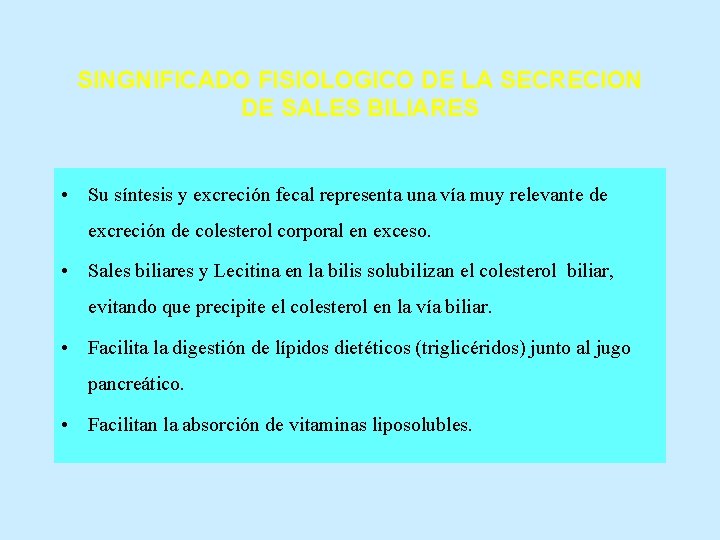 SINGNIFICADO FISIOLOGICO DE LA SECRECION DE SALES BILIARES

• Su síntesis y excreción fecal representa una vía muy relevante de excreción de colesterol corporal en exceso.

• Sales biliares y Lecitina en la bilis solubilizan el colesterol biliar, evitando que precipite el colesterol en la vía biliar.

• Facilita la digestión de lípidos dietéticos (triglicéridos) junto al jugo pancreático.

• Facilitan la absorción de vitaminas liposolubles.